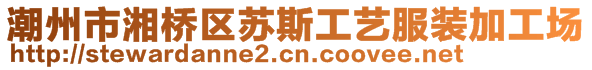 潮州市湘桥区苏斯工艺服装加工场
http://stewardanne2.cn.coovee.net